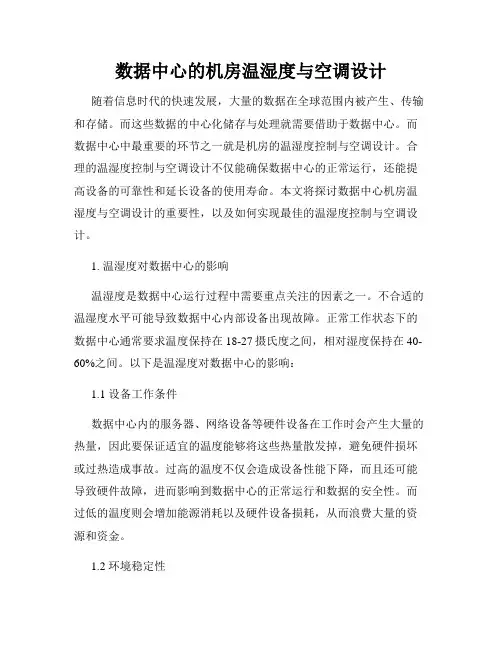 数据中心的机房温湿度与空调设计

随着信息时代的快速发展，大量的数据在全球范围内被产生、传输和存储。而这些数据的中心化储存与处理就需要借助于数据中心。而数据中心中最重要的环节之一就是机房的温湿度控制与空调设计。合理的温湿度控制与空调设计不仅能确保数据中心的正常运行，还能提高设备的可靠性和延长设备的使用寿命。本文将探讨数据中心机房温湿度与空调设计的重要性，以及如何实现最佳的温湿度控制与空调设计。

1. 温湿度对数据中心的影响

温湿度是数据中心运行过程中需要重点关注的因素之一。不合适的温湿度水平可能导致数据中心内部设备出现故障。正常工作状态下的数据中心通常要求温度保持在 18-27 摄氏度之间，相对湿度保持在 40-60%之间。以下是温湿度对数据中心的影响：

1.1 设备工作条件

数据中心内的服务器、网络设备等硬件设备在工作时会产生大量的热量，因此要保证适宜的温度能够将这些热量散发掉，避免硬件损坏或过热造成事故。过高的温度不仅会造成设备性能下降，而且还可能导致硬件故障，进而影响到数据中心的正常运行和数据的安全性。而过低的温度则会增加能源消耗以及硬件设备损耗，从而浪费大量的资源和资金。

1.2 环境稳定性